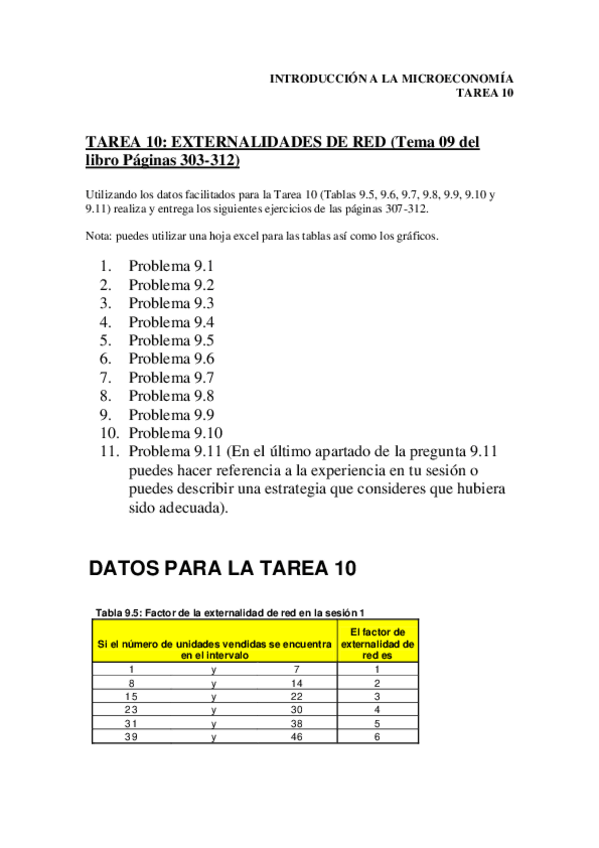 INTRODUCCIÓN A LA MICROECONOMÍA
TAREA 10

TAREA 10: EXTERNALIDADES DE RED (Tema 09 del libro Páginas 303-312)

Utilizando los datos facilitados para la Tarea 10 (Tablas 9.5, 9.6, 9.7, 9.8, 9.9, 9.10 y 9.11) realiza y entrega los siguientes ejercicios de las páginas 307-312.

Nota: puedes utilizar una hoja excel para las tablas así como los gráficos.

1. Problema 9.1
2. Problema 9.2
3. Problema 9.3
4. Problema 9.4
5. Problema 9.5
6. Problema 9.6
7. Problema 9.7
8. Problema 9.8
9. Problema 9.9
10. Problema 9.10
11. Problema 9.11 (En el último apartado de la pregunta 9.11 puedes hacer referencia a la experiencia en tu sesión o puedes describir una estrategia que consideres que hubiera sido adecuada).

DATOS PARA LA TAREA 10

Tabla 9.5: Factor de la externalidad de red en la sesión 1

| Si el número de unidades vendidas se encuentra en el intervalo | | | El factor de externalidad de red es |
|---|---|---|---|
| 1 | y | 7 | 1 |
| 8 | y | 14 | 2 |
| 15 | y | 22 | 3 |
| 23 | y | 30 | 4 |
| 31 | y | 38 | 5 |
| 39 | y | 46 | 6 |